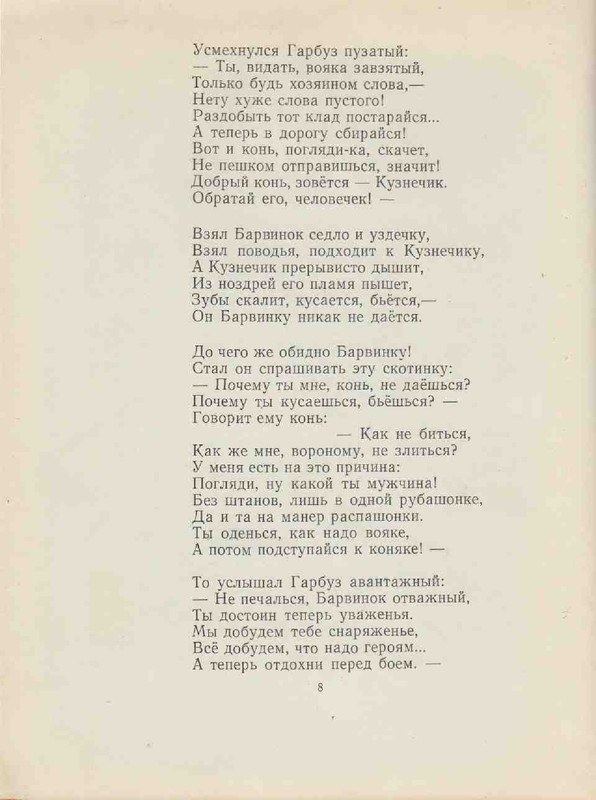 Усмехнулся Гарбуз пузатый:
— Ты, видать, вояка завзятый,
Только будь хозяином слова,—
Нету хуже слова пустого!
Раздобыть тот клад постарайся...
А теперь в дорогу сбирайся!
Вот и конь, погляди-ка, скачет,
Не пешком отправишься, значит!
Добрый конь, зовётся — Кузнечик.
Обратай его, человечек! —

Взял Барвинок седло и уздечку,
Взял поводья, подходит к Кузнечику,
А Кузнечик прерывисто дышит,
Из ноздрей его пламя пышет,
Зубы скалит, кусается, бьётся,—
Он Барвинку никак не даётся.

До чего же обидно Барвинку!
Стал он спрашивать эту скотинку:
— Почему ты мне, конь, не даёшься?
Почему ты кусаешься, бьёшься? —
Говорит ему конь:
— Как не биться,
Как же мне, вороному, не злиться?
У меня есть на это причина:
Погляди, ну какой ты мужчина!
Без штанов, лишь в одной рубашонке,
Да и та на манер распашонки.
Ты оденься, как надо вояке,
А потом подступайся к коняке! —

То услышал Гарбуз авантажный:
— Не печалься, Барвинок отважный,
Ты достоин теперь уваженья.
Мы добудем тебе снаряженье,
Всё добудем, что надо героям...
А теперь отдохни перед боем. —

8